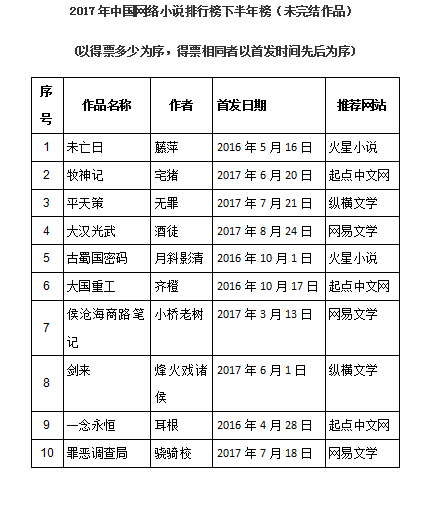 2017 年中国网络小说排行榜下半年榜（未完结作品）

(以得票多少为序，得票相同者以首发时间先后为序)

| 序号 | 作品名称 | 作者 | 首发日期 | 推荐网站 |
|---|---|---|---|---|
| 1 | 未亡日 | 藤萍 | 2016 年 5 月 16 日 | 火星小说 |
| 2 | 牧神记 | 宅猪 | 2017 年 6 月 20 日 | 起点中文网 |
| 3 | 平天策 | 无罪 | 2017 年 7 月 21 日 | 纵横文学 |
| 4 | 大汉光武 | 酒徒 | 2017 年 8 月 24 日 | 网易文学 |
| 5 | 古蜀国密码 | 月斜影清 | 2016 年 10 月 1 日 | 火星小说 |
| 6 | 大国重工 | 齐橙 | 2016 年 10 月 17 日 | 起点中文网 |
| 7 | 侯沧海商路笔记 | 小桥老树 | 2017 年 3 月 13 日 | 网易文学 |
| 8 | 剑来 | 烽火戏诸侯 | 2017 年 6 月 1 日 | 纵横文学 |
| 9 | 一念永恒 | 耳根 | 2016 年 4 月 28 日 | 起点中文网 |
| 10 | 罪恶调查局 | 骁骑校 | 2017 年 7 月 18 日 | 网易文学 |